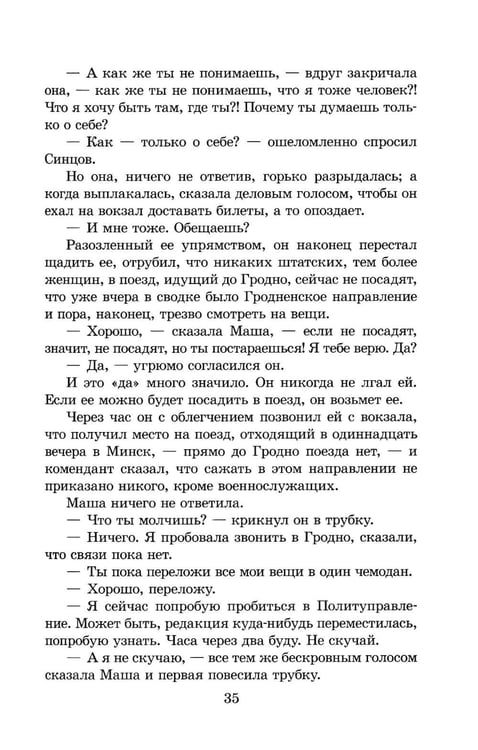 — А как же ты не понимаешь, — вдруг закричала она, — как же ты не понимаешь, что я тоже человек?! Что я хочу быть там, где ты?! Почему ты думаешь только о себе?

— Как — только о себе? — ошеломленно спросил Синцов.

Но она, ничего не ответив, горько разрыдалась; а когда выплакалась, сказала деловым голосом, чтобы он ехал на вокзал доставать билеты, а то опоздает.

— И мне тоже. Обещаешь?

Разозленный ее упрямством, он наконец перестал щадить ее, отрубил, что никаких штатских, тем более женщин, в поезд, идущий до Гродно, сейчас не посадят, что уже вчера в сводке было Гродненское направление и пора, наконец, трезво смотреть на вещи.

— Хорошо, — сказала Маша, — если не посадят, значит, не посадят, но ты постараешься! Я тебе верю. Да?

— Да, — угрюмо согласился он.

И это «да» много значило. Он никогда не лгал ей. Если ее можно будет посадить в поезд, он возьмет ее.

Через час он с облегчением позвонил ей с вокзала, что получил место на поезд, отходящий в одиннадцать вечера в Минск, — прямо до Гродно поезда нет, — и комендант сказал, что сажать в этом направлении не приказано никого, кроме военнослужащих.

Маша ничего не ответила.

— Что ты молчишь? — крикнул он в трубку.

— Ничего. Я пробовала звонить в Гродно, сказали, что связи пока нет.

— Ты пока переложи все мои вещи в один чемодан.

— Хорошо, переложу.

— Я сейчас попробую пробиться в Политуправление. Может быть, редакция куда-нибудь переместилась, попробую узнать. Часа через два буду. Не скучай.

— А я не скучаю, — все тем же бескровным голосом сказала Маша и первая повесила трубку.

35